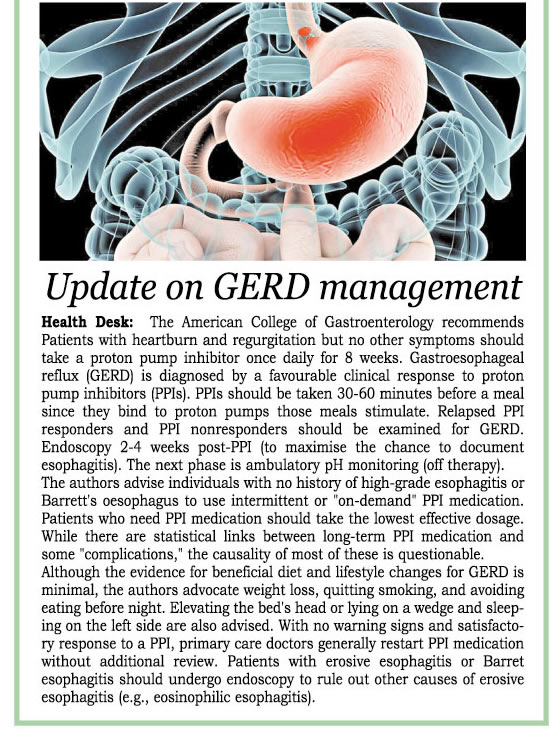 Update on GERD management

Health Desk: The American College of Gastroenterology recommends Patients with heartburn and regurgitation but no other symptoms should take a proton pump inhibitor once daily for 8 weeks. Gastroesophageal reflux (GERD) is diagnosed by a favourable clinical response to proton pump inhibitors (PPIs). PPIs should be taken 30-60 minutes before a meal since they bind to proton pumps those meals stimulate. Relapsed PPI responders and PPI nonresponders should be examined for GERD. Endoscopy 2-4 weeks post-PPI (to maximise the chance to document esophagitis). The next phase is ambulatory pH monitoring (off therapy).
The authors advise individuals with no history of high-grade esophagitis or Barrett's oesophagus to use intermittent or "on-demand" PPI medication. Patients who need PPI medication should take the lowest effective dosage. While there are statistical links between long-term PPI medication and some "complications," the causality of most of these is questionable.
Although the evidence for beneficial diet and lifestyle changes for GERD is minimal, the authors advocate weight loss, quitting smoking, and avoiding eating before night. Elevating the bed's head or lying on a wedge and sleeping on the left side are also advised. With no warning signs and satisfactory response to a PPI, primary care doctors generally restart PPI medication without additional review. Patients with erosive esophagitis or Barret esophagitis should undergo endoscopy to rule out other causes of erosive esophagitis (e.g., eosinophilic esophagitis).